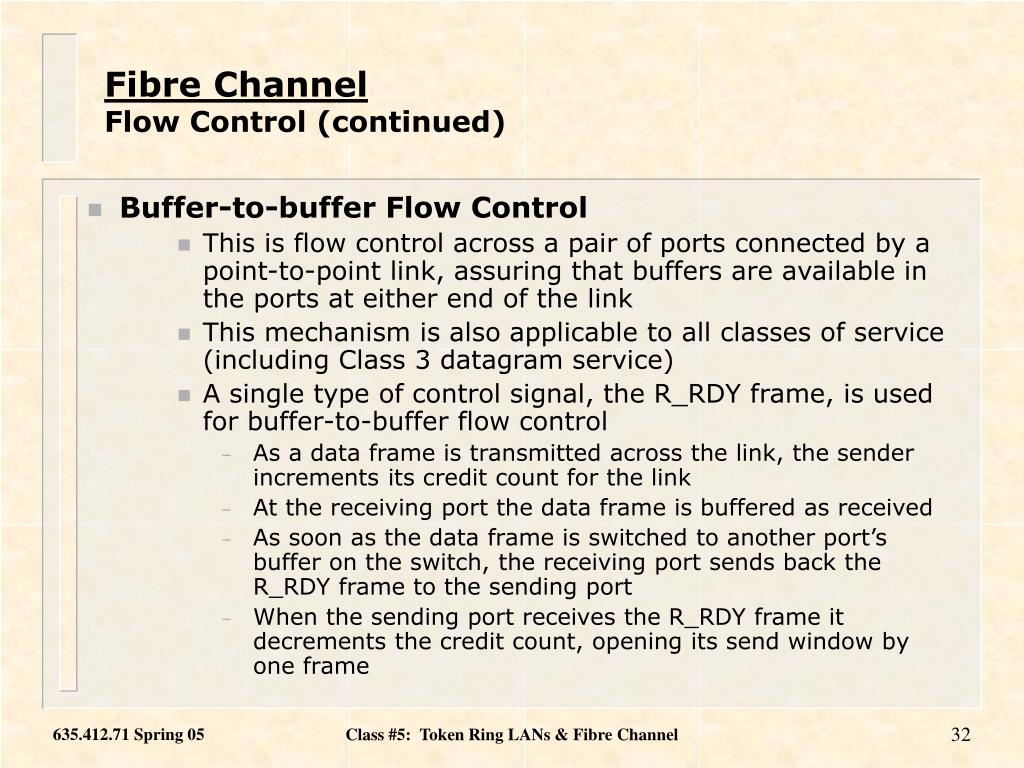 Fibre Channel
Flow Control (continued)

Buffer-to-buffer Flow Control
This is flow control across a pair of ports connected by a point-to-point link, assuring that buffers are available in the ports at either end of the link
This mechanism is also applicable to all classes of service (including Class 3 datagram service)
A single type of control signal, the R_RDY frame, is used for buffer-to-buffer flow control
– As a data frame is transmitted across the link, the sender increments its credit count for the link
– At the receiving port the data frame is buffered as received
– As soon as the data frame is switched to another port's buffer on the switch, the receiving port sends back the R_RDY frame to the sending port
– When the sending port receives the R_RDY frame it decrements the credit count, opening its send window by one frame

635.412.71 Spring 05
Class #5: Token Ring LANs & Fibre Channel
32